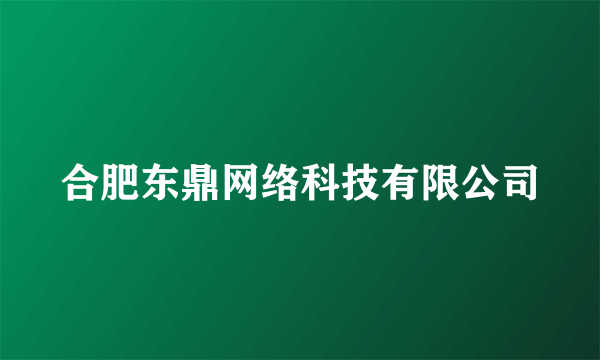 合肥东鼎网络科技有限公司